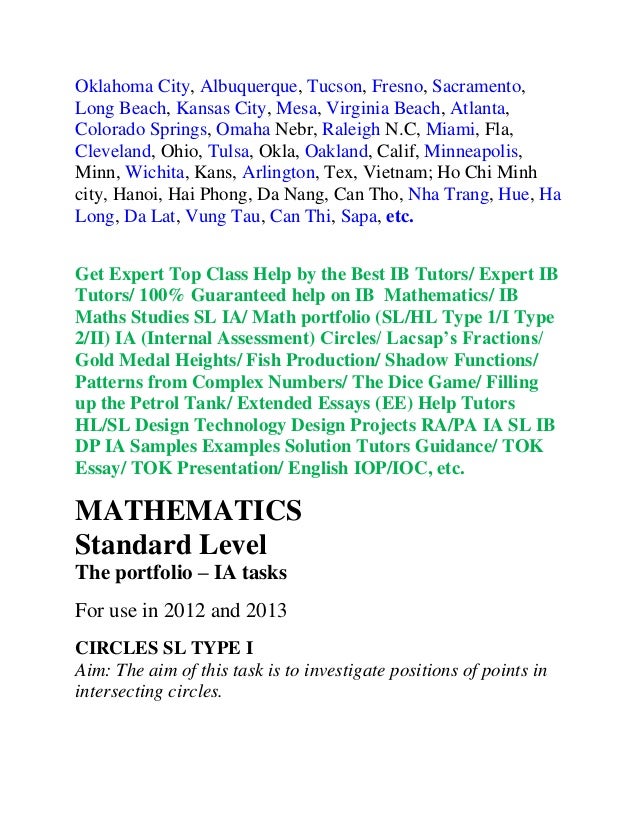 Oklahoma City, Albuquerque, Tucson, Fresno, Sacramento, Long Beach, Kansas City, Mesa, Virginia Beach, Atlanta, Colorado Springs, Omaha Nebr, Raleigh N.C, Miami, Fla, Cleveland, Ohio, Tulsa, Okla, Oakland, Calif, Minneapolis, Minn, Wichita, Kans, Arlington, Tex, Vietnam; Ho Chi Minh city, Hanoi, Hai Phong, Da Nang, Can Tho, Nha Trang, Hue, Ha Long, Da Lat, Vung Tau, Can Thi, Sapa, etc.

Get Expert Top Class Help by the Best IB Tutors/ Expert IB Tutors/ 100% Guaranteed help on IB Mathematics/ IB Maths Studies SL IA/ Math portfolio (SL/HL Type 1/I Type 2/II) IA (Internal Assessment) Circles/ Lacsap's Fractions/ Gold Medal Heights/ Fish Production/ Shadow Functions/ Patterns from Complex Numbers/ The Dice Game/ Filling up the Petrol Tank/ Extended Essays (EE) Help Tutors HL/SL Design Technology Design Projects RA/PA IA SL IB DP IA Samples Examples Solution Tutors Guidance/ TOK Essay/ TOK Presentation/ English IOP/IOC, etc.

MATHEMATICS
Standard Level
The portfolio – IA tasks

For use in 2012 and 2013

CIRCLES SL TYPE I
Aim: The aim of this task is to investigate positions of points in intersecting circles.